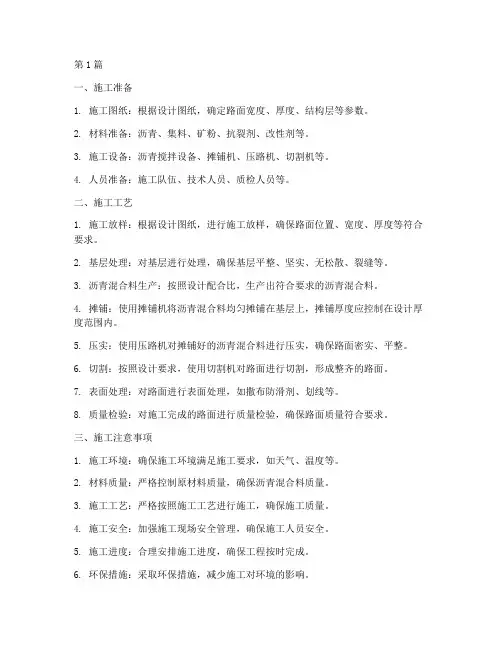 第 1 篇

一、施工准备

1. 施工图纸：根据设计图纸，确定路面宽度、厚度、结构层等参数。

2. 材料准备：沥青、集料、矿粉、抗裂剂、改性剂等。

3. 施工设备：沥青搅拌设备、摊铺机、压路机、切割机等。

4. 人员准备：施工队伍、技术人员、质检人员等。

二、施工工艺

1. 施工放样：根据设计图纸，进行施工放样，确保路面位置、宽度、厚度等符合要求。

2. 基层处理：对基层进行处理，确保基层平整、坚实、无松散、裂缝等。

3. 沥青混合料生产：按照设计配合比，生产出符合要求的沥青混合料。

4. 摊铺：使用摊铺机将沥青混合料均匀摊铺在基层上，摊铺厚度应控制在设计厚度范围内。

5. 压实：使用压路机对摊铺好的沥青混合料进行压实，确保路面密实、平整。

6. 切割：按照设计要求，使用切割机对路面进行切割，形成整齐的路面。

7. 表面处理：对路面进行表面处理，如撒布防滑剂、划线等。

8. 质量检验：对施工完成的路面进行质量检验，确保路面质量符合要求。

三、施工注意事项

1. 施工环境：确保施工环境满足施工要求，如天气、温度等。

2. 材料质量：严格控制原材料质量，确保沥青混合料质量。

3. 施工工艺：严格按照施工工艺进行施工，确保施工质量。

4. 施工安全：加强施工现场安全管理，确保施工人员安全。

5. 施工进度：合理安排施工进度，确保工程按时完成。

6. 环保措施：采取环保措施，减少施工对环境的影响。